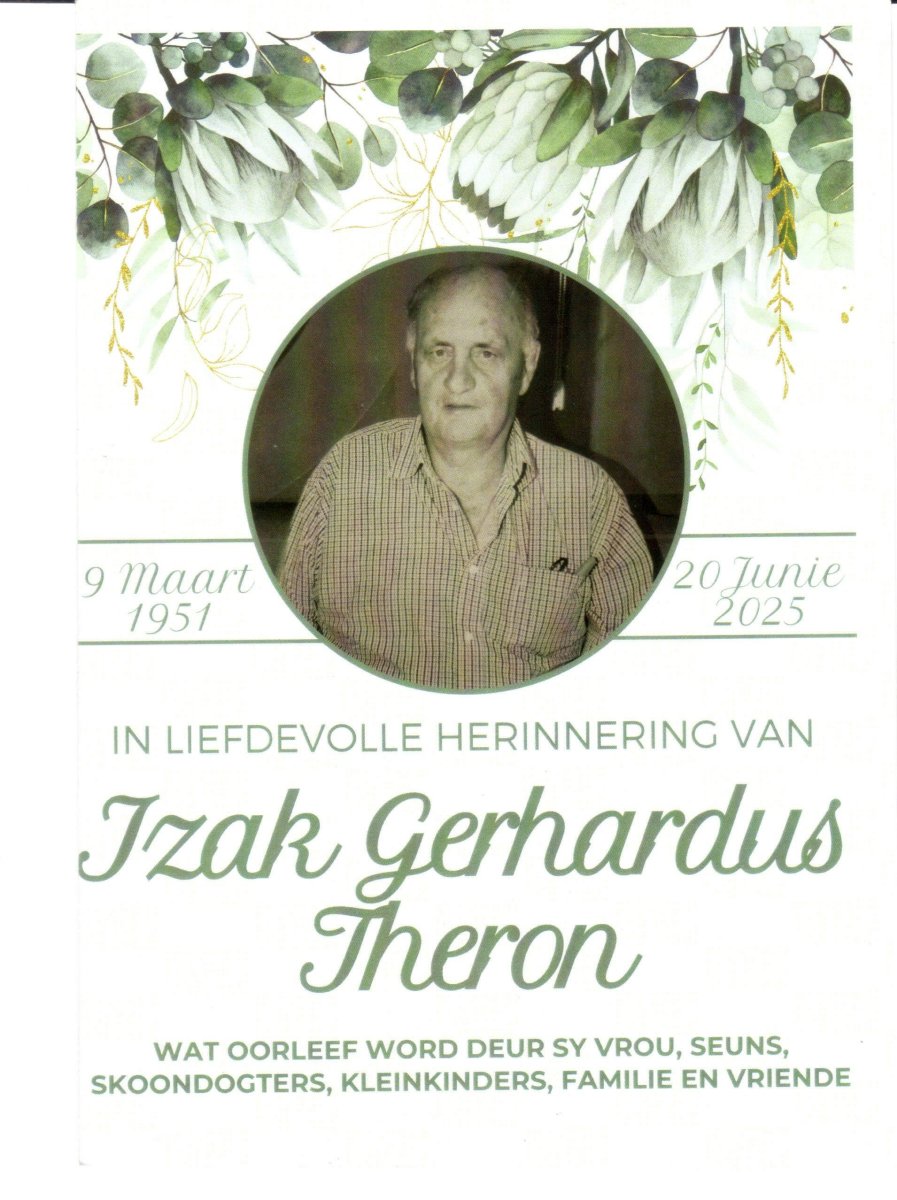 9 Maart 1951

20 Junie 2025

IN LIEFDEVOLLE HERINNERING VAN

Izak Gerhardus Theron

WAT OORLEEF WORD DEUR SY VROU, SEUNS, SKOONDOGTERS, KLEINKINDERS, FAMILIE EN VRIENDE